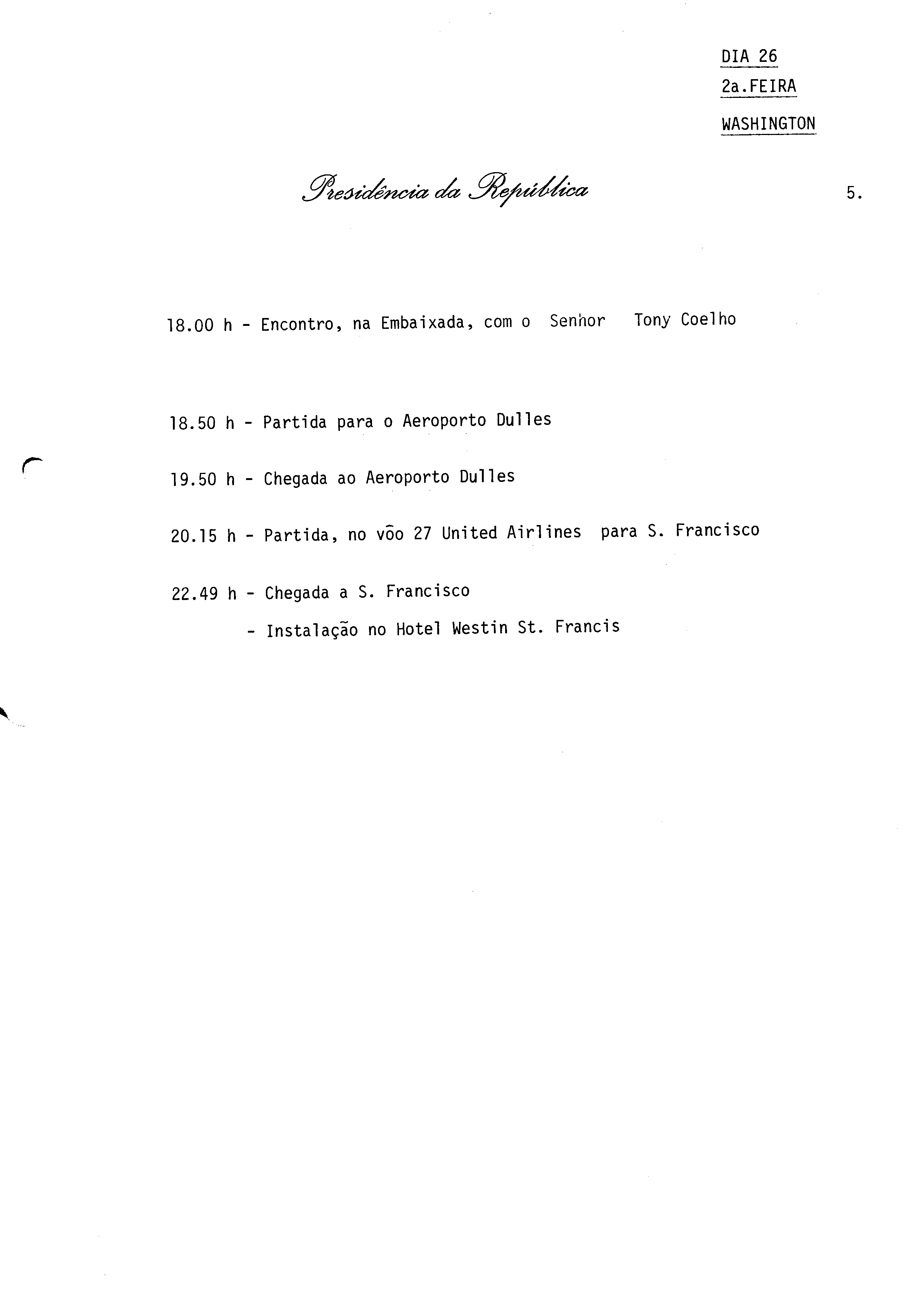 DIA 26
2a.FEIRA
WASHINGTON

Presidência da República

5.

18.00 h - Encontro, na Embaixada, com o Senhor Tony Coelho

18.50 h - Partida para o Aeroporto Dulles

19.50 h - Chegada ao Aeroporto Dulles

20.15 h - Partida, no vôo 27 United Airlines para S. Francisco

22.49 h - Chegada a S. Francisco
- Instalação no Hotel Westin St. Francis